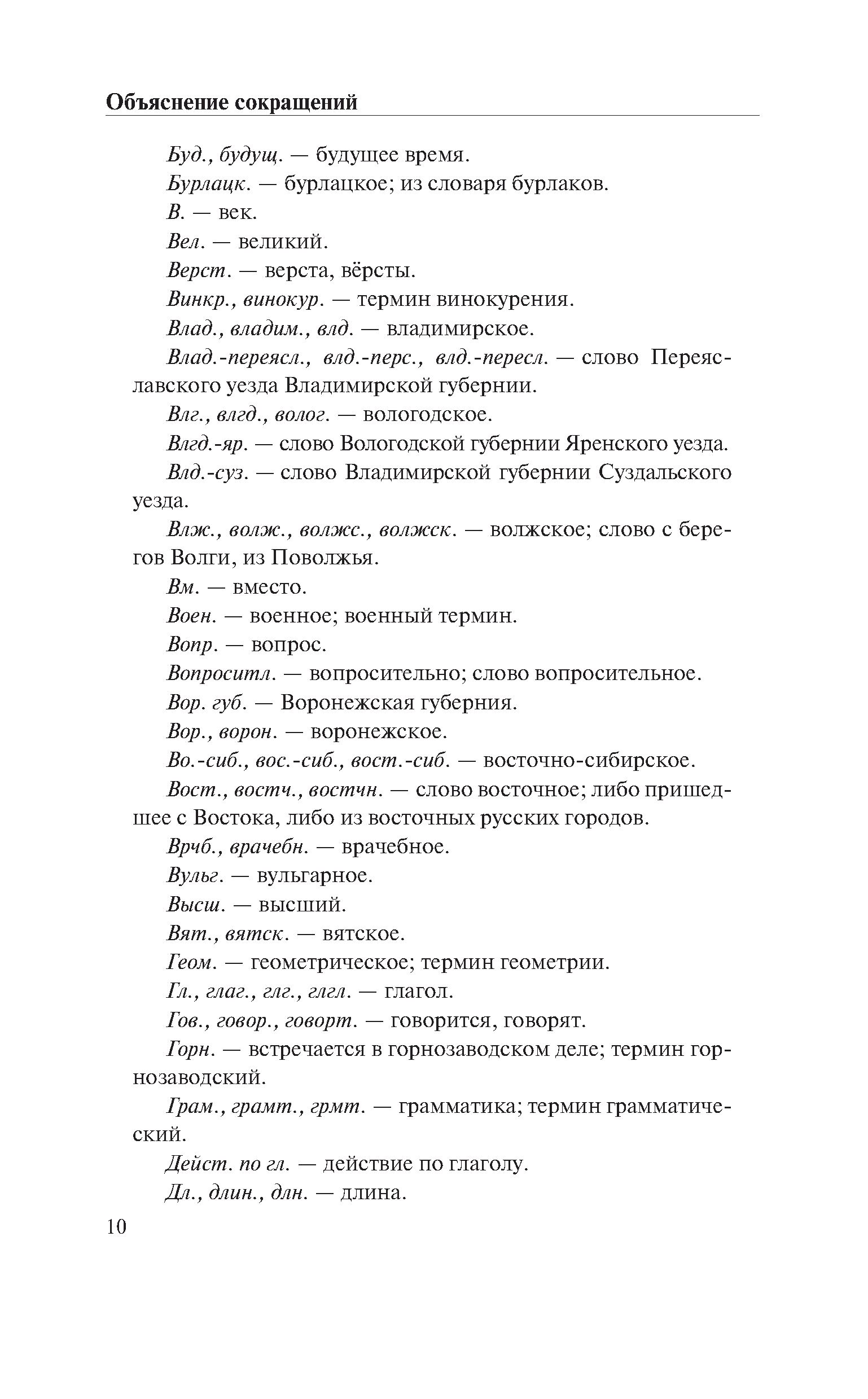 Объяснение сокращений

Буд., будущ. — будущее время.

Бурлацк. — бурлацкое; из словаря бурлаков.

В. — век.

Вел. — великий.

Верст. — верста, вёрсты.

Винкр., винокур. — термин винокурения.

Влад., владим., влд. — владимирское.

Влад.-переясл., влд.-перс., влд.-пересл. — слово Переяславского уезда Владимирской губернии.

Влг., влгд., волог. — вологодское.

Влгд.-яр. — слово Вологодской губернии Яренского уезда.

Влд.-суз. — слово Владимирской губернии Суздальского уезда.

Влж., волж., волжс., волжск. — волжское; слово с берегов Волги, из Поволжья.

Вм. — вместо.

Воен. — военное; военный термин.

Вопр. — вопрос.

Вопроситл. — вопросительно; слово вопросительное.

Вор. губ. — Воронежская губерния.

Вор., ворон. — воронежское.

Во.-сиб., вос.-сиб., вост.-сиб. — восточно-сибирское.

Вост., востч., востчн. — слово восточное; либо пришедшее с Востока, либо из восточных русских городов.

Врчб., врачебн. — врачебное.

Вульг. — вульгарное.

Высш. — высший.

Вят., вятск. — вятское.

Геом. — геометрическое; термин геометрии.

Гл., глаг., глг., глгл. — глагол.

Гов., говор., говорт. — говорится, говорят.

Горн. — встречается в горнозаводском деле; термин горнозаводский.

Грам., грамт., грмт. — грамматика; термин грамматический.

Дейст. по гл. — действие по глаголу.

Дл., длин., длн. — длина.

10